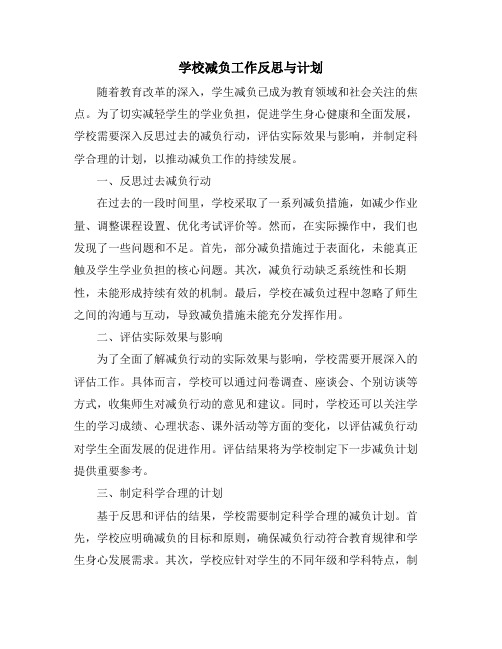 学校减负工作反思与计划

随着教育改革的深入，学生减负已成为教育领域和社会关注的焦点。为了切实减轻学生的学业负担，促进学生身心健康和全面发展，学校需要深入反思过去的减负行动，评估实际效果与影响，并制定科学合理的计划，以推动减负工作的持续发展。

一、反思过去减负行动

在过去的一段时间里，学校采取了一系列减负措施，如减少作业量、调整课程设置、优化考试评价等。然而，在实际操作中，我们也发现了一些问题和不足。首先，部分减负措施过于表面化，未能真正触及学生学业负担的核心问题。其次，减负行动缺乏系统性和长期性，未能形成持续有效的机制。最后，学校在减负过程中忽略了师生之间的沟通与互动，导致减负措施未能充分发挥作用。

二、评估实际效果与影响

为了全面了解减负行动的实际效果与影响，学校需要开展深入的评估工作。具体而言，学校可以通过问卷调查、座谈会、个别访谈等方式，收集师生对减负行动的意见和建议。同时，学校还可以关注学生的学习成绩、心理状态、课外活动等方面的变化，以评估减负行动对学生全面发展的促进作用。评估结果将为学校制定下一步减负计划提供重要参考。

三、制定科学合理的计划

基于反思和评估的结果，学校需要制定科学合理的减负计划。首先，学校应明确减负的目标和原则，确保减负行动符合教育规律和学生身心发展需求。其次，学校应针对学生的不同年级和学科特点，制